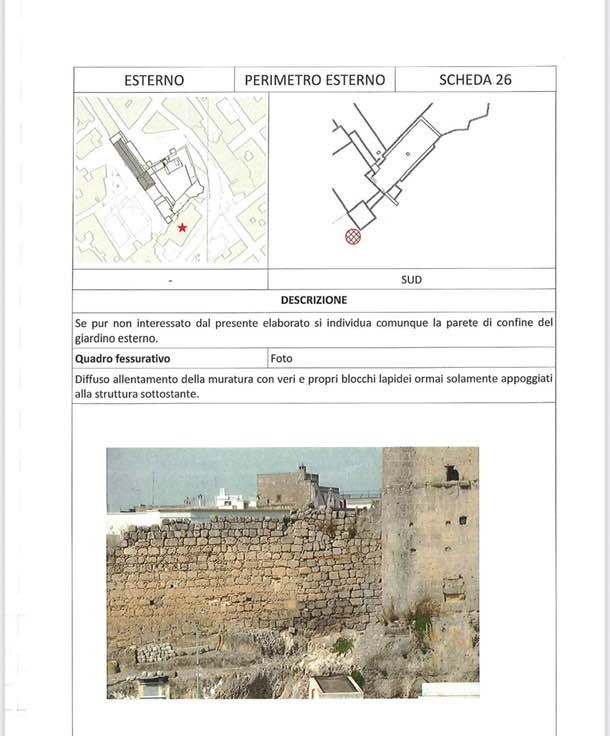 | ESTERNO | PERIMETRO ESTERNO | SCHEDA 26 |
|---|---|---|

| - | SUD |
|---|---|

DESCRIZIONE

Se pur non interessato dal presente elaborato si individua comunque la parete di confine del giardino esterno.

| Quadro fessurativo | Foto |
|---|---|

Diffuso allentamento della muratura con veri e propri blocchi lapidei ormai solamente appoggiati alla struttura sottostante.